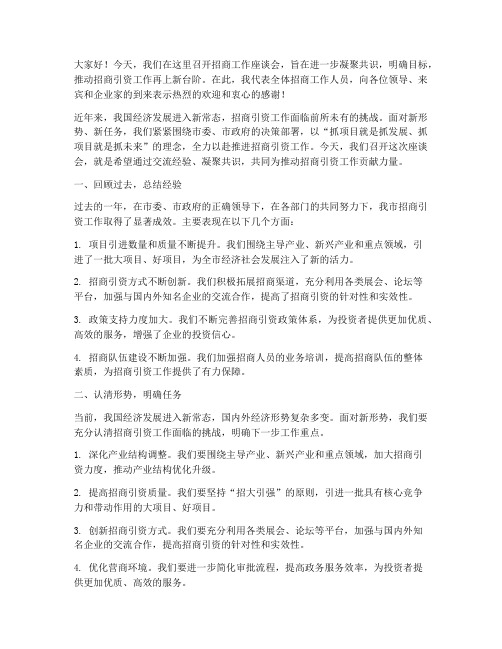 大家好！今天，我们在这里召开招商工作座谈会，旨在进一步凝聚共识，明确目标，推动招商引资工作再上新台阶。在此，我代表全体招商工作人员，向各位领导、来宾和企业家的到来表示热烈的欢迎和衷心的感谢！

近年来，我国经济发展进入新常态，招商引资工作面临前所未有的挑战。面对新形势、新任务，我们紧紧围绕市委、市政府的决策部署，以“抓项目就是抓发展、抓项目就是抓未来”的理念，全力以赴推进招商引资工作。今天，我们召开这次座谈会，就是希望通过交流经验、凝聚共识，共同为推动招商引资工作贡献力量。

一、回顾过去，总结经验

过去的一年，在市委、市政府的正确领导下，在各部门的共同努力下，我市招商引资工作取得了显著成效。主要表现在以下几个方面：

1. 项目引进数量和质量不断提升。我们围绕主导产业、新兴产业和重点领域，引进了一批大项目、好项目，为全市经济社会发展注入了新的活力。

2. 招商引资方式不断创新。我们积极拓展招商渠道，充分利用各类展会、论坛等平台，加强与国内外知名企业的交流合作，提高了招商引资的针对性和实效性。

3. 政策支持力度加大。我们不断完善招商引资政策体系，为投资者提供更加优质、高效的服务，增强了企业的投资信心。

4. 招商队伍建设不断加强。我们加强招商人员的业务培训，提高招商队伍的整体素质，为招商引资工作提供了有力保障。

二、认清形势，明确任务

当前，我国经济发展进入新常态，国内外经济形势复杂多变。面对新形势，我们要充分认清招商引资工作面临的挑战，明确下一步工作重点。

1. 深化产业结构调整。我们要围绕主导产业、新兴产业和重点领域，加大招商引资力度，推动产业结构优化升级。

2. 提高招商引资质量。我们要坚持“招大引强”的原则，引进一批具有核心竞争力和带动作用的大项目、好项目。

3. 创新招商引资方式。我们要充分利用各类展会、论坛等平台，加强与国内外知名企业的交流合作，提高招商引资的针对性和实效性。

4. 优化营商环境。我们要进一步简化审批流程，提高政务服务效率，为投资者提供更加优质、高效的服务。